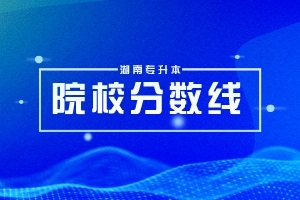 湖南专升本

院校分数线